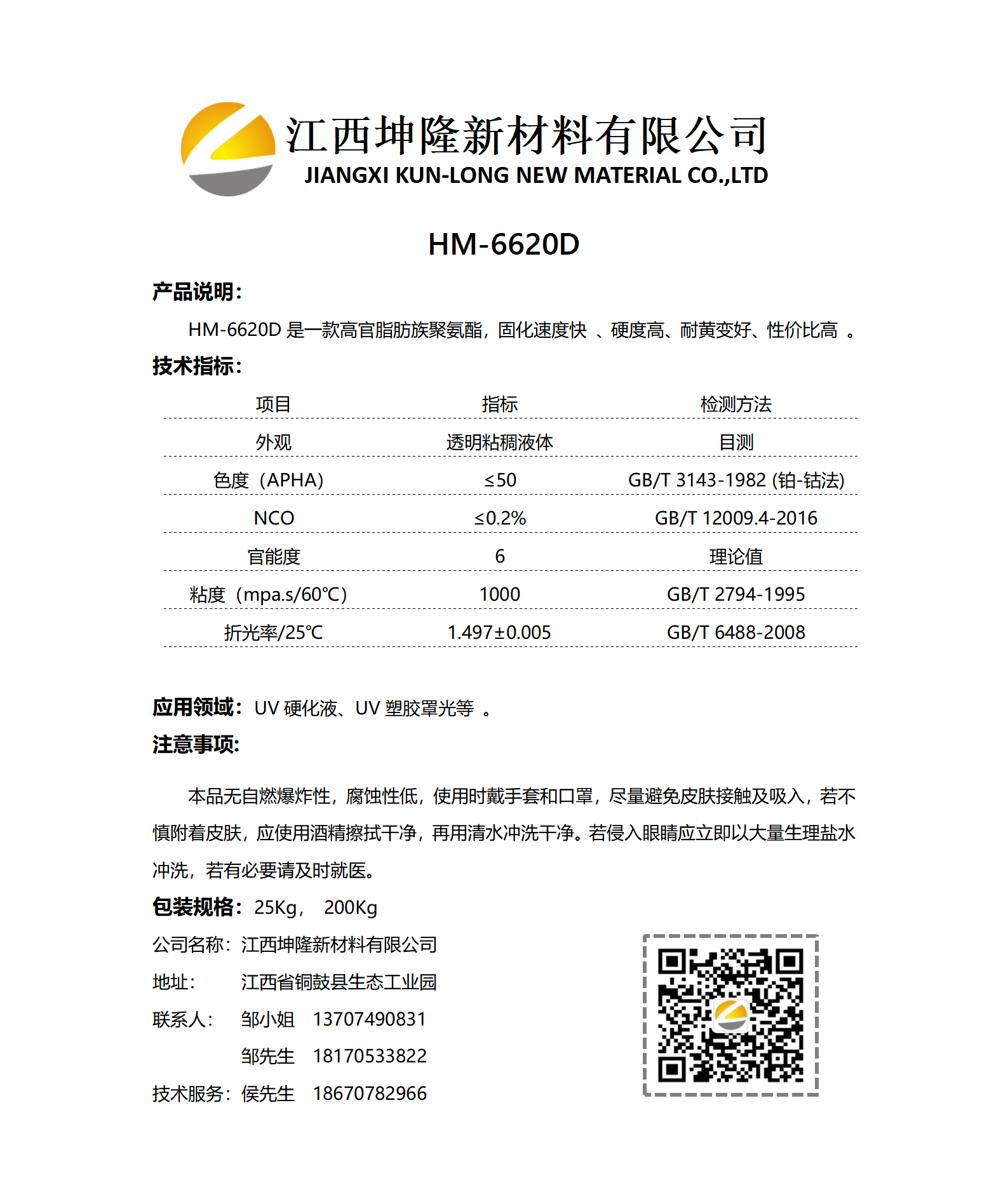 江西坤隆新材料有限公司
JIANGXI KUN-LONG NEW MATERIAL CO.,LTD

HM-6620D

产品说明：

HM-6620D 是一款高官脂肪族聚氨酯，固化速度快 、硬度高、耐黄变好、性价比高 。

技术指标：

| 项目 | 指标 | 检测方法 |
|---|---|---|
| 外观 | 透明粘稠液体 | 目测 |
| 色度（APHA） | ≤50 | GB/T 3143-1982 (铂-钴法) |
| NCO | ≤0.2% | GB/T 12009.4-2016 |
| 官能度 | 6 | 理论值 |
| 粘度（mpa.s/60℃） | 1000 | GB/T 2794-1995 |
| 折光率/25℃ | 1.497±0.005 | GB/T 6488-2008 |

应用领域：UV 硬化液、UV 塑胶罩光等 。

注意事项：

本品无自燃爆炸性，腐蚀性低，使用时戴手套和口罩，尽量避免皮肤接触及吸入，若不慎附着皮肤，应使用酒精擦拭干净，再用清水冲洗干净。若侵入眼睛应立即以大量生理盐水冲洗，若有必要请及时就医。

包装规格：25Kg， 200Kg

公司名称：江西坤隆新材料有限公司

地址： 江西省铜鼓县生态工业园

联系人： 邹小姐 13707490831

邹先生 18170533822

技术服务：侯先生 18670782966